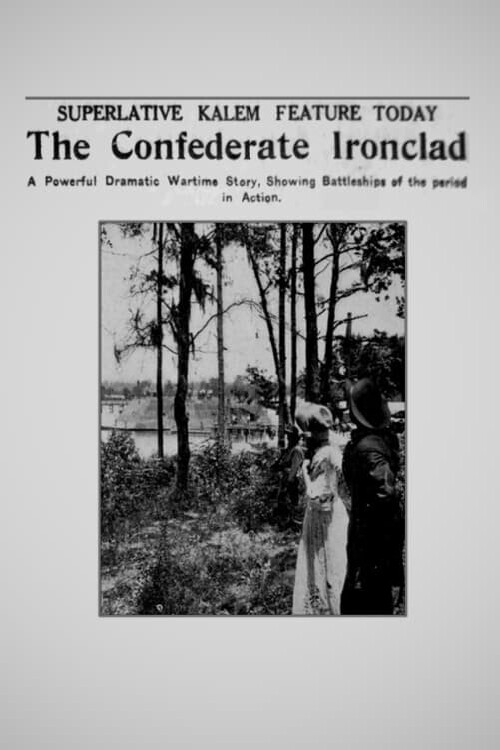 SUPERLATIVE KALEM FEATURE TODAY

The Confederate Ironclad

A Powerful Dramatic Wartime Story, Showing Battleships of the period in Action.